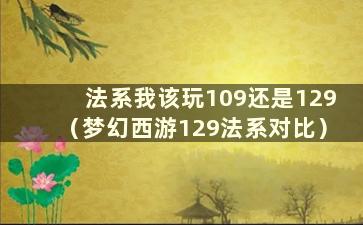 法系我该玩109还是129（梦幻西游129法系对比）